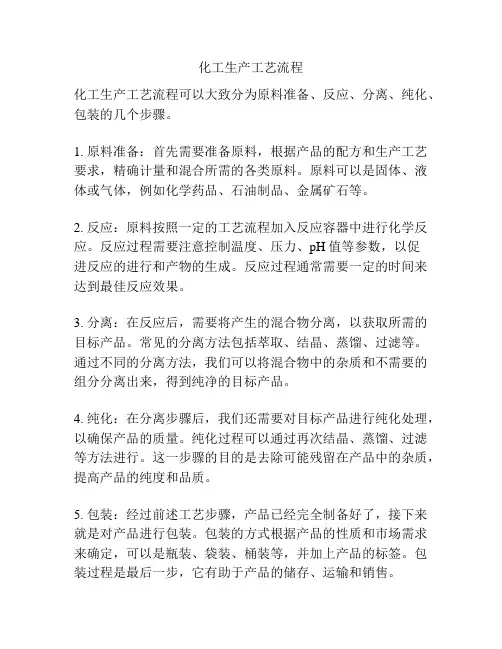 化工生产工艺流程

化工生产工艺流程可以大致分为原料准备、反应、分离、纯化、包装的几个步骤。

1. 原料准备：首先需要准备原料，根据产品的配方和生产工艺要求，精确计量和混合所需的各类原料。原料可以是固体、液体或气体，例如化学药品、石油制品、金属矿石等。

2. 反应：原料按照一定的工艺流程加入反应容器中进行化学反应。反应过程需要注意控制温度、压力、pH 值等参数，以促进反应的进行和产物的生成。反应过程通常需要一定的时间来达到最佳反应效果。

3. 分离：在反应后，需要将产生的混合物分离，以获取所需的目标产品。常见的分离方法包括萃取、结晶、蒸馏、过滤等。通过不同的分离方法，我们可以将混合物中的杂质和不需要的组分分离出来，得到纯净的目标产品。

4. 纯化：在分离步骤后，我们还需要对目标产品进行纯化处理，以确保产品的质量。纯化过程可以通过再次结晶、蒸馏、过滤等方法进行。这一步骤的目的是去除可能残留在产品中的杂质，提高产品的纯度和品质。

5. 包装：经过前述工艺步骤，产品已经完全制备好了，接下来就是对产品进行包装。包装的方式根据产品的性质和市场需求来确定，可以是瓶装、袋装、桶装等，并加上产品的标签。包装过程是最后一步，它有助于产品的储存、运输和销售。